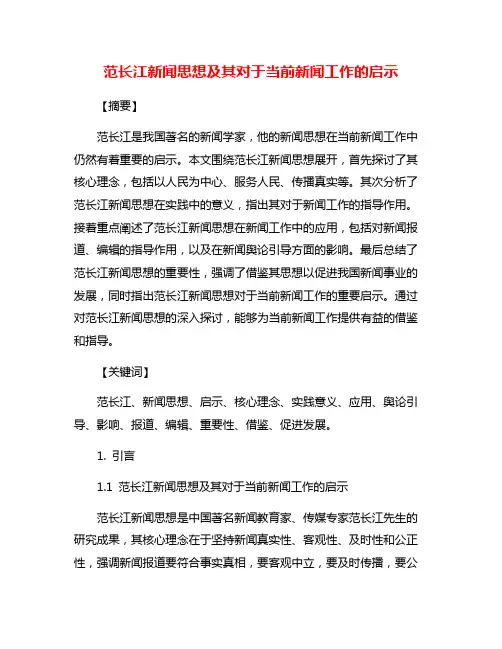 范长江新闻思想及其对于当前新闻工作的启示

【摘要】

范长江是我国著名的新闻学家，他的新闻思想在当前新闻工作中仍然有着重要的启示。本文围绕范长江新闻思想展开，首先探讨了其核心理念，包括以人民为中心、服务人民、传播真实等。其次分析了范长江新闻思想在实践中的意义，指出其对于新闻工作的指导作用。接着重点阐述了范长江新闻思想在新闻工作中的应用，包括对新闻报道、编辑的指导作用，以及在新闻舆论引导方面的影响。最后总结了范长江新闻思想的重要性，强调了借鉴其思想以促进我国新闻事业的发展，同时指出范长江新闻思想对于当前新闻工作的重要启示。通过对范长江新闻思想的深入探讨，能够为当前新闻工作提供有益的借鉴和指导。

【关键词】

范长江、新闻思想、启示、核心理念、实践意义、应用、舆论引导、影响、报道、编辑、重要性、借鉴、促进发展。

1. 引言

1.1 范长江新闻思想及其对于当前新闻工作的启示

范长江新闻思想是中国著名新闻教育家、传媒专家范长江先生的研究成果，其核心理念在于坚持新闻真实性、客观性、及时性和公正性，强调新闻报道要符合事实真相，要客观中立，要及时传播，要公